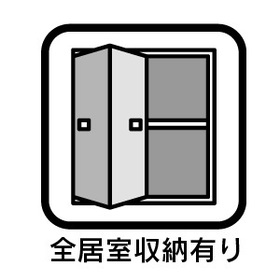 全居室収納有り